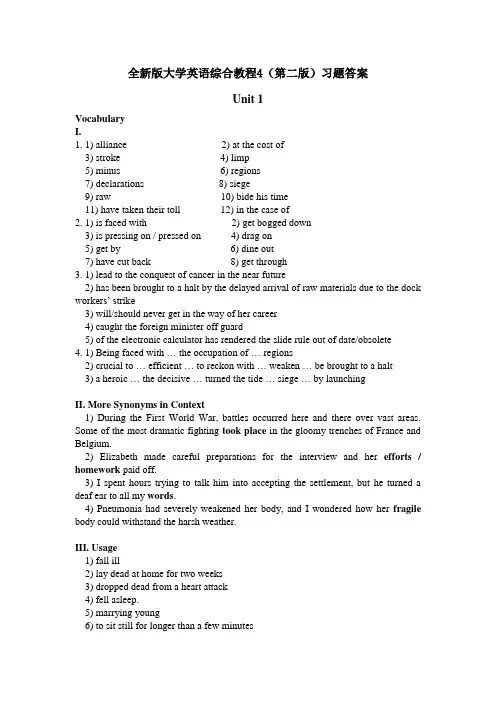 全新版大学英语综合教程4（第二版）习题答案

Unit 1

Vocabulary
I.
1. 1) alliance 2) at the cost of
3) stroke 4) limp
5) minus 6) regions
7) declarations 8) siege
9) raw 10) bide his time
11) have taken their toll 12) in the case of
2. 1) is faced with 2) get bogged down
3) is pressing on / pressed on 4) drag on
5) get by 6) dine out
7) have cut back 8) get through
3. 1) lead to the conquest of cancer in the near future
2) has been brought to a halt by the delayed arrival of raw materials due to the dock workers' strike
3) will/should never get in the way of her career
4) caught the foreign minister off guard
5) of the electronic calculator has rendered the slide rule out of date/obsolete
4. 1) Being faced with … the occupation of … regions
2) crucial to … efficient … to reckon with … weaken … be brought to a halt
3) a heroic … the decisive … turned the tide … siege … by launching

II. More Synonyms in Context
1) During the First World War, battles occurred here and there over vast areas. Some of the most dramatic fighting took place in the gloomy trenches of France and Belgium.
2) Elizabeth made careful preparations for the interview and her efforts / homework paid off.
3) I spent hours trying to talk him into accepting the settlement, but he turned a deaf ear to all my words.
4) Pneumonia had severely weakened her body, and I wondered how her fragile body could withstand the harsh weather.

III. Usage
1) fall ill
2) lay dead at home for two weeks
3) dropped dead from a heart attack
4) fell asleep.
5) marrying young
6) to sit still for longer than a few minutes